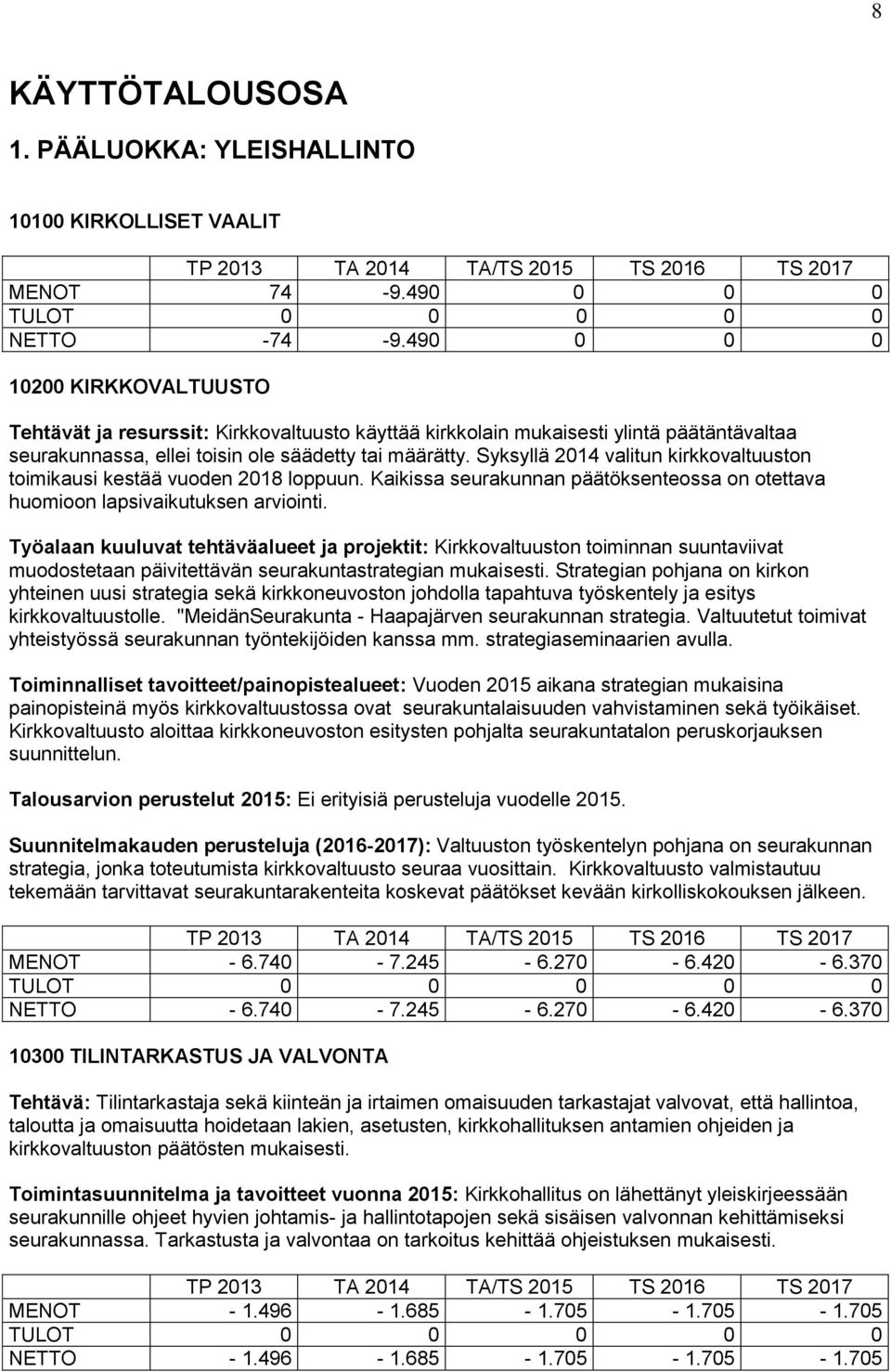 8

KÄYTTÖTALOUSOSA

1. PÄÄLUOKKA: YLEISHALLINTO

10100 KIRKOLLISET VAALIT

| | TP 2013 | TA 2014 | TA/TS 2015 | TS 2016 | TS 2017 |
|---|---|---|---|---|---|
| MENOT | 74 | -9.490 | 0 | 0 | 0 |
| TULOT | 0 | 0 | 0 | 0 | 0 |
| NETTO | -74 | -9.490 | 0 | 0 | 0 |

10200 KIRKKOVALTUUSTO

Tehtävät ja resurssit: Kirkkovaltuusto käyttää kirkkolain mukaisesti ylintä päätäntävaltaa seurakunnassa, ellei toisin ole säädetty tai määrätty. Syksyllä 2014 valitun kirkkovaltuuston toimikausi kestää vuoden 2018 loppuun. Kaikissa seurakunnan päätöksenteossa on otettava huomioon lapsivaikutuksen arviointi.

Työalaan kuuluvat tehtäväalueet ja projektit: Kirkkovaltuuston toiminnan suuntaviivat muodostetaan päivitettävän seurakuntastrategian mukaisesti. Strategian pohjana on kirkon yhteinen uusi strategia sekä kirkkoneuvoston johdolla tapahtuva työskentely ja esitys kirkkovaltuustolle. "MeidänSeurakunta - Haapajärven seurakunnan strategia. Valtuutetut toimivat yhteistyössä seurakunnan työntekijöiden kanssa mm. strategiaseminaarien avulla.

Toiminnalliset tavoitteet/painopistealueet: Vuoden 2015 aikana strategian mukaisina painopisteinä myös kirkkovaltuustossa ovat seurakuntalaisuuden vahvistaminen sekä työikäiset. Kirkkovaltuusto aloittaa kirkkoneuvoston esitysten pohjalta seurakuntatalon peruskorjauksen suunnittelun.

Talousarvion perustelut 2015: Ei erityisiä perusteluja vuodelle 2015.

Suunnitelmakauden perusteluja (2016-2017): Valtuuston työskentelyn pohjana on seurakunnan strategia, jonka toteutumista kirkkovaltuusto seuraa vuosittain. Kirkkovaltuusto valmistautuu tekemään tarvittavat seurakuntarakenteita koskevat päätökset kevään kirkolliskokouksen jälkeen.

| | TP 2013 | TA 2014 | TA/TS 2015 | TS 2016 | TS 2017 |
|---|---|---|---|---|---|
| MENOT | - 6.740 | - 7.245 | - 6.270 | - 6.420 | - 6.370 |
| TULOT | 0 | 0 | 0 | 0 | 0 |
| NETTO | - 6.740 | - 7.245 | - 6.270 | - 6.420 | - 6.370 |

10300 TILINTARKASTUS JA VALVONTA

Tehtävä: Tilintarkastaja sekä kiinteän ja irtaimen omaisuuden tarkastajat valvovat, että hallintoa, taloutta ja omaisuutta hoidetaan lakien, asetusten, kirkkohallituksen antamien ohjeiden ja kirkkovaltuuston päätösten mukaisesti.

Toimintasuunnitelma ja tavoitteet vuonna 2015: Kirkkohallitus on lähettänyt yleiskirjeessään seurakunnille ohjeet hyvien johtamis- ja hallintotapojen sekä sisäisen valvonnan kehittämiseksi seurakunnassa. Tarkastusta ja valvontaa on tarkoitus kehittää ohjeistuksen mukaisesti.

| | TP 2013 | TA 2014 | TA/TS 2015 | TS 2016 | TS 2017 |
|---|---|---|---|---|---|
| MENOT | - 1.496 | - 1.685 | - 1.705 | - 1.705 | - 1.705 |
| TULOT | 0 | 0 | 0 | 0 | 0 |
| NETTO | - 1.496 | - 1.685 | - 1.705 | - 1.705 | - 1.705 |